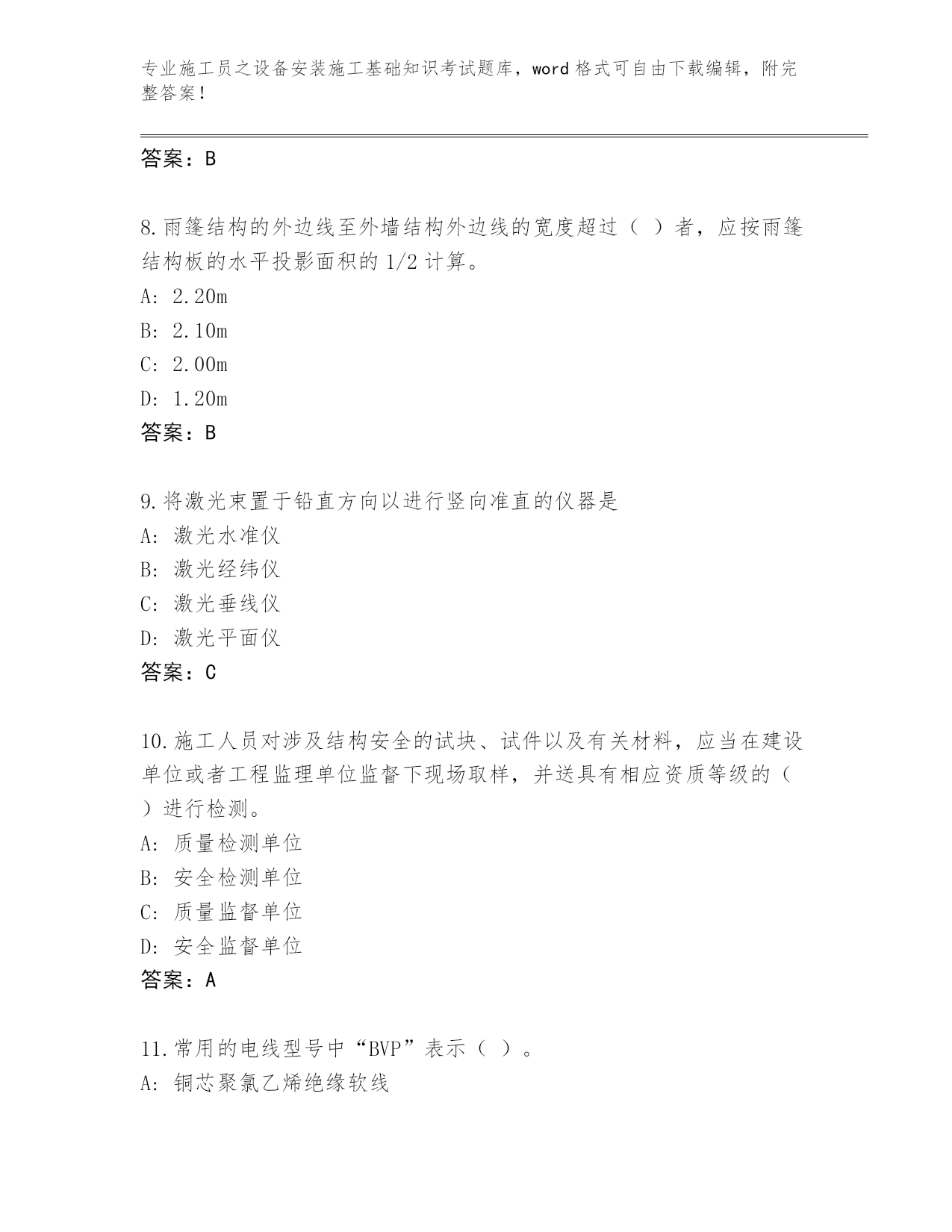 专业施工员之设备安装施工基础知识考试题库，word 格式可自由下载编辑，附完整答案！

答案：B

8.雨篷结构的外边线至外墙结构外边线的宽度超过（ ）者，应按雨篷结构板的水平投影面积的 1/2 计算。
A: 2.20m
B: 2.10m
C: 2.00m
D: 1.20m
答案：B

9.将激光束置于铅直方向以进行竖向准直的仪器是
A: 激光水准仪
B: 激光经纬仪
C: 激光垂线仪
D: 激光平面仪
答案：C

10.施工人员对涉及结构安全的试块、试件以及有关材料，应当在建设单位或者工程监理单位监督下现场取样，并送具有相应资质等级的（ ）进行检测。
A: 质量检测单位
B: 安全检测单位
C: 质量监督单位
D: 安全监督单位
答案：A

11.常用的电线型号中“BVP”表示（ ）。
A: 铜芯聚氯乙烯绝缘软线